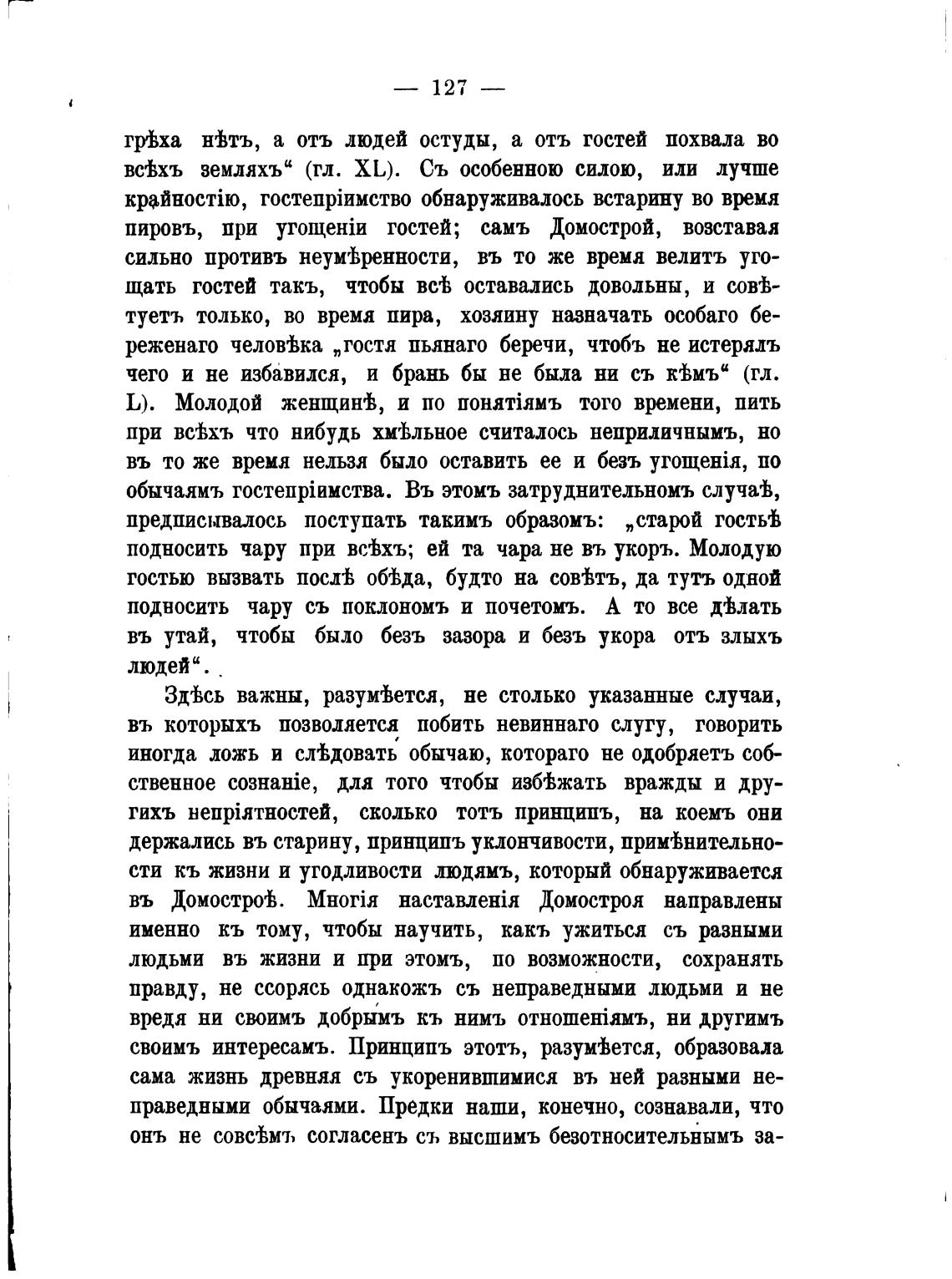 — 127 —

грѣха нѣтъ, а отъ людей остуды, а отъ гостей похвала во всѣхъ земляхъ“ (гл. XL). Съ особенною силою, или лучше крайностію, гостепріимство обнаруживалось встарину во время пировъ, при угощеніи гостей; самъ Домострой, возставая сильно противъ неумѣренности, въ то же время велитъ угощать гостей такъ, чтобы всѣ оставались довольны, и совѣтуетъ только, во время пира, хозяину назначать особаго береженаго человѣка „гостя пьянаго беречи, чтобъ не истерялъ чего и не избавился, и брань бы не была ни съ кѣмъ“ (гл. L). Молодой женщинѣ, и по понятіямъ того времени, пить при всѣхъ что нибудь хмѣльное считалось неприличнымъ, но въ то же время нельзя было оставить ее и безъ угощенія, по обычаямъ гостепріимства. Въ этомъ затруднительномъ случаѣ, предписывалось поступать такимъ образомъ: „старой гостьѣ подносить чару при всѣхъ; ей та чара не въ укоръ. Молодую гостью вызвать послѣ обѣда, будто на совѣтъ, да тутъ одной подносить чару съ поклономъ и почетомъ. А то все дѣлать въ утай, чтобы было безъ зазора и безъ укора отъ злыхъ людей“.

Здѣсь важны, разумѣется, не столько указанные случаи, въ которыхъ позволяется побить невиннаго слугу, говорить иногда ложь и слѣдовать обычаю, котораго не одобряетъ собственное сознаніе, для того чтобы избѣжать вражды и другихъ непріятностей, сколько тотъ принципъ, на коемъ они держались въ старину, принципъ уклончивости, примѣнительности къ жизни и угодливости людямъ, который обнаруживается въ Домостроѣ. Многія наставленія Домостроя направлены именно къ тому, чтобы научить, какъ ужиться съ разными людьми въ жизни и при этомъ, по возможности, сохранять правду, не ссорясь однакожъ съ неправедными людьми и не вредя ни своимъ добрымъ къ нимъ отношеніямъ, ни другимъ своимъ интересамъ. Принципъ этотъ, разумѣется, образовала сама жизнь древняя съ укоренившимися въ ней разными неправедными обычаями. Предки наши, конечно, сознавали, что онъ не совсѣмъ согласенъ съ высшимъ безотносительнымъ за-